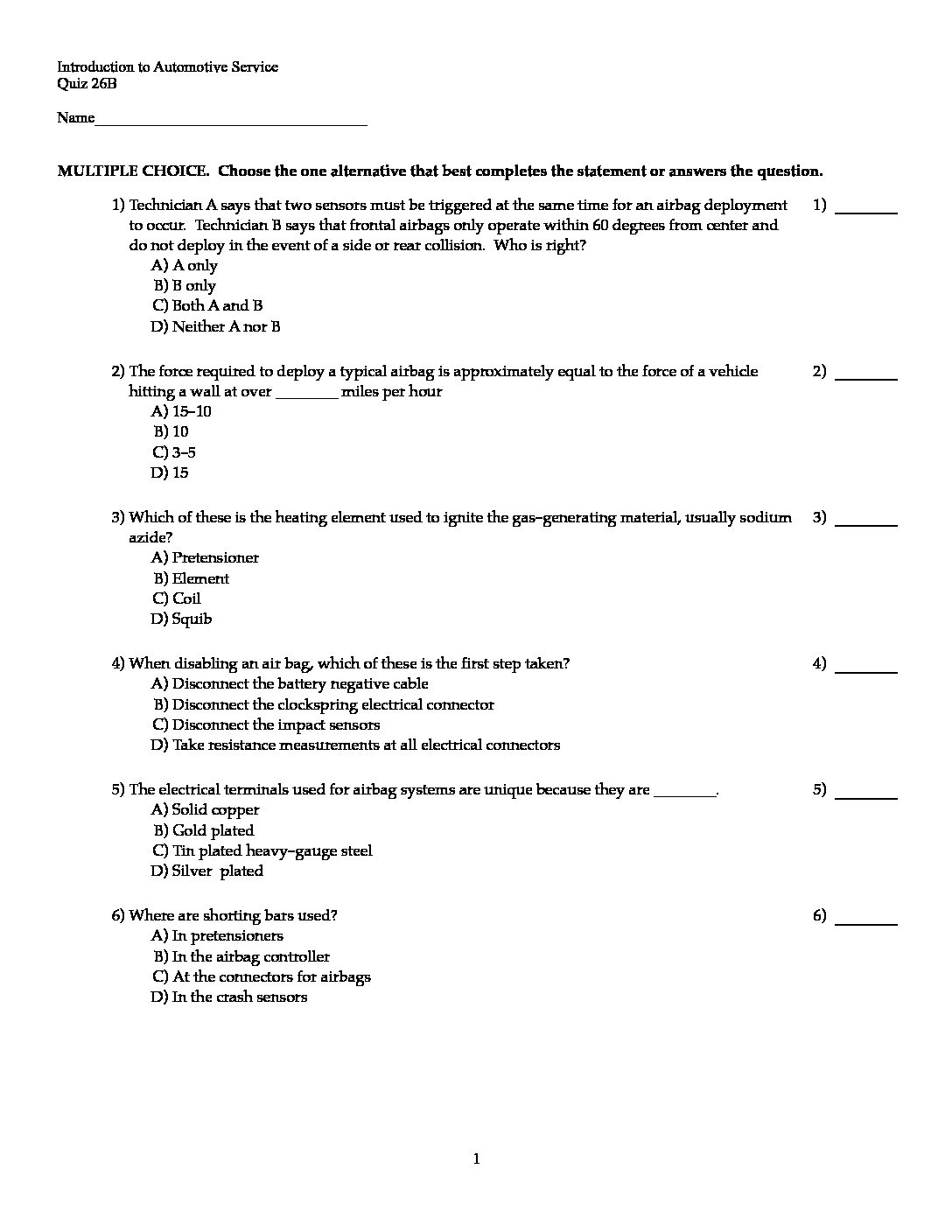 Introduction to Automotive Service
Quiz 26B

Name____________________________________

MULTIPLE CHOICE. Choose the one alternative that best completes the statement or answers the question.

1) Technician A says that two sensors must be triggered at the same time for an airbag deployment to occur. Technician B says that frontal airbags only operate within 60 degrees from center and do not deploy in the event of a side or rear collision. Who is right?
A) A only
B) B only
C) Both A and B
D) Neither A nor B

1) ________

2) The force required to deploy a typical airbag is approximately equal to the force of a vehicle hitting a wall at over ________ miles per hour
A) 15–10
B) 10
C) 3–5
D) 15

2) ________

3) Which of these is the heating element used to ignite the gas–generating material, usually sodium azide?
A) Pretensioner
B) Element
C) Coil
D) Squib

3) ________

4) When disabling an air bag, which of these is the first step taken?
A) Disconnect the battery negative cable
B) Disconnect the clockspring electrical connector
C) Disconnect the impact sensors
D) Take resistance measurements at all electrical connectors

4) ________

5) The electrical terminals used for airbag systems are unique because they are ________.
A) Solid copper
B) Gold plated
C) Tin plated heavy–gauge steel
D) Silver plated

5) ________

6) Where are shorting bars used?
A) In pretensioners
B) In the airbag controller
C) At the connectors for airbags
D) In the crash sensors

6) ________

1